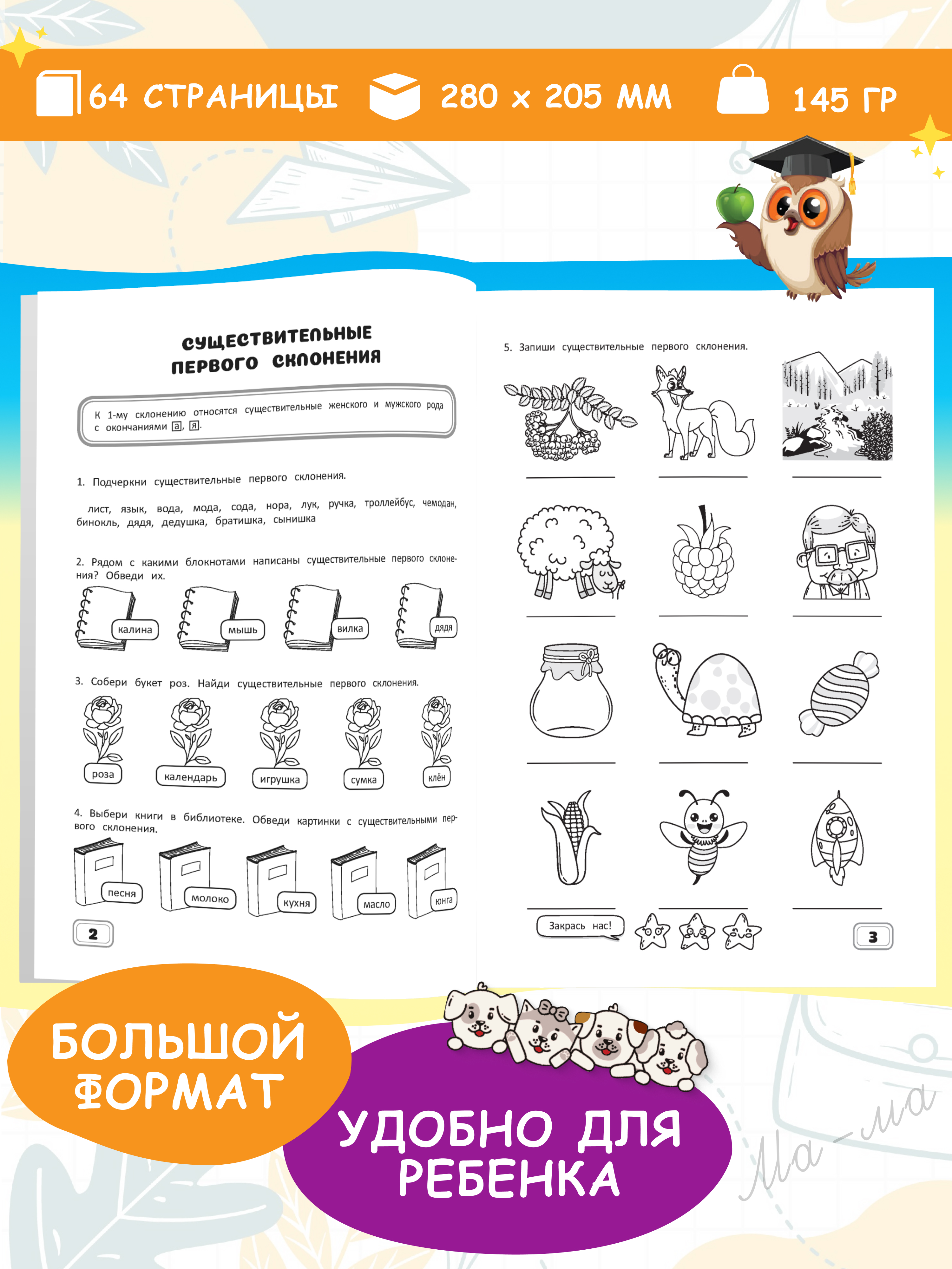 64 СТРАНИЦЫ 280 × 205 ММ 145 ГР

СУЩЕСТВИТЕЛЬНЫЕ ПЕРВОГО СКЛОНЕНИЯ

К 1-му склонению относятся существительные женского и мужского рода с окончаниями а, я.

1. Подчеркни существительные первого склонения.

лист, язык, вода, мода, сода, нора, лук, ручка, троллейбус, чемодан, бинокль, дядя, дедушка, братишка, сынишка

2. Рядом с какими блокнотами написаны существительные первого склонения? Обведи их.

калина мышь вилка дядя

3. Собери букет роз. Найди существительные первого склонения.

роза календарь игрушка сумка клён

4. Выбери книги в библиотеке. Обведи картинки с существительными первого склонения.

песня молоко кухня масло юнга

2

5. Запиши существительные первого склонения.

Закрась нас!

3

БОЛЬШОЙ ФОРМАТ

УДОБНО ДЛЯ РЕБЕНКА

Ма-ма